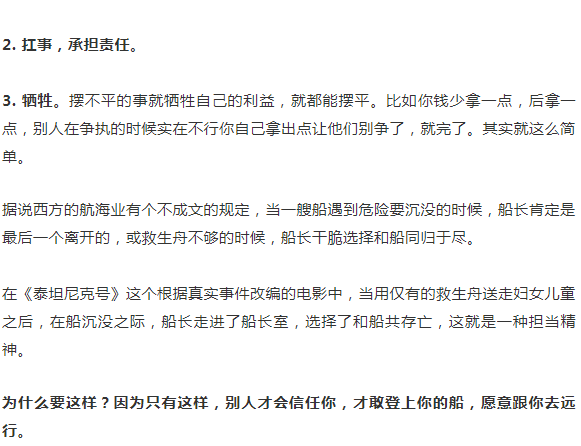 2. 扛事，承担责任。

3. 牺牲。摆不平的事就牺牲自己的利益，就都能摆平。比如你钱少拿一点，后拿一点，别人在争执的时候实在不行你自己拿出点让他们别争了，就完了。其实就这么简单。

据说西方的航海业有个不成文的规定，当一艘船遇到危险要沉没的时候，船长肯定是最后一个离开的，或救生舟不够的时候，船长干脆选择和船同归于尽。

在《泰坦尼克号》这个根据真实事件改编的电影中，当用仅有的救生舟送走妇女儿童之后，在船沉没之际，船长走进了船长室，选择了和船共存亡，这就是一种担当精神。

为什么要这样？因为只有这样，别人才会信任你，才敢登上你的船，愿意跟你去远行。